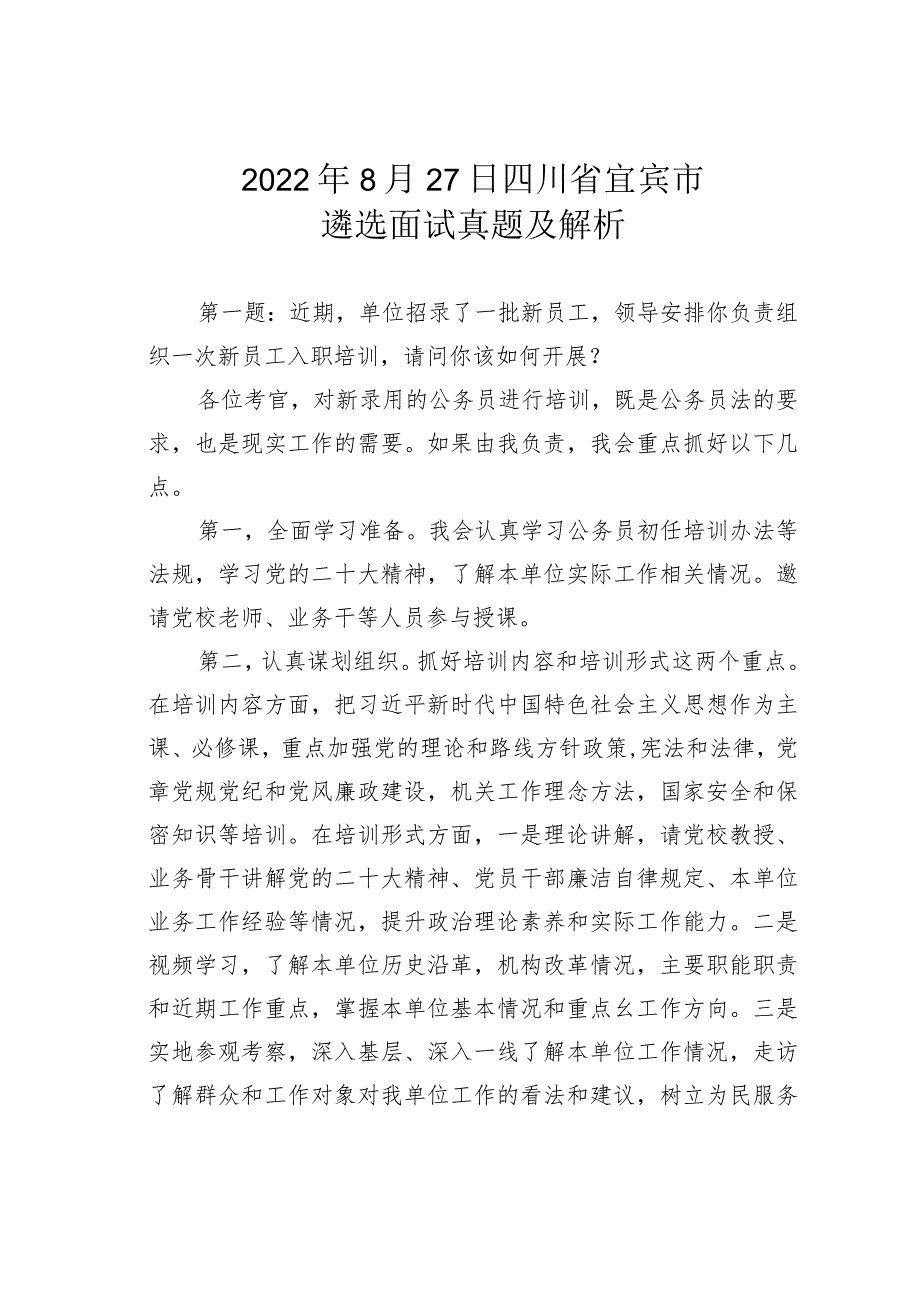 2022年8月27日四川省宜宾市
遴选面试真题及解析

第一题：近期，单位招录了一批新员工，领导安排你负责组织一次新员工入职培训，请问你该如何开展？

各位考官，对新录用的公务员进行培训，既是公务员法的要求，也是现实工作的需要。如果由我负责，我会重点抓好以下几点。

第一，全面学习准备。我会认真学习公务员初任培训办法等法规，学习党的二十大精神，了解本单位实际工作相关情况。邀请党校老师、业务干等人员参与授课。

第二，认真谋划组织。抓好培训内容和培训形式这两个重点。在培训内容方面，把习近平新时代中国特色社会主义思想作为主课、必修课，重点加强党的理论和路线方针政策，宪法和法律，党章党规党纪和党风廉政建设，机关工作理念方法，国家安全和保密知识等培训。在培训形式方面，一是理论讲解，请党校教授、业务骨干讲解党的二十大精神、党员干部廉洁自律规定、本单位业务工作经验等情况，提升政治理论素养和实际工作能力。二是视频学习，了解本单位历史沿革，机构改革情况，主要职能职责和近期工作重点，掌握本单位基本情况和重点幺工作方向。三是实地参观考察，深入基层、深入一线了解本单位工作情况，走访了解群众和工作对象对我单位工作的看法和建议，树立为民服务